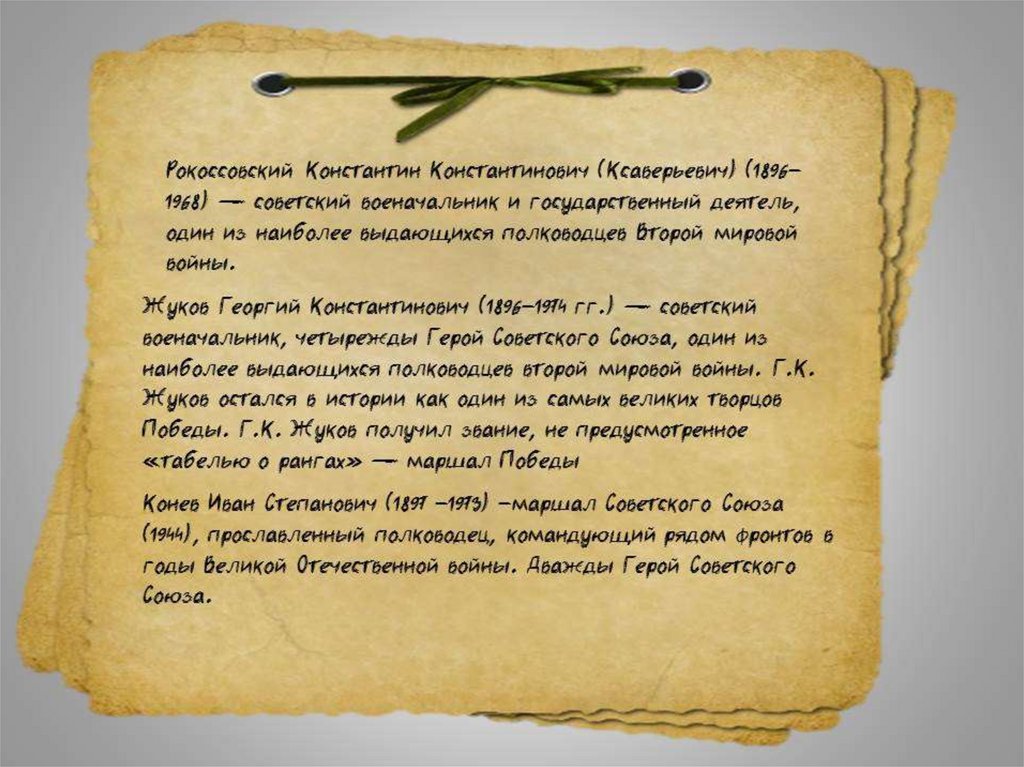 Рокоссовский Константин Константинович (Ксаверьевич) (1896–1968) — советский военачальник и государственный деятель, один из наиболее выдающихся полководцев Второй мировой войны.

Жуков Георгий Константинович (1896–1974 гг.) — советский военачальник, четырежды Герой Советского Союза, один из наиболее выдающихся полководцев второй мировой войны. Г.К. Жуков остался в истории как один из самых великих творцов Победы. Г.К. Жуков получил звание, не предусмотренное «табелью о рангах» — маршал Победы

Конев Иван Степанович (1897 –1973) –маршал Советского Союза (1944), прославленный полководец, командующий рядом фронтов в годы Великой Отечественной войны. Дважды Герой Советского Союза.